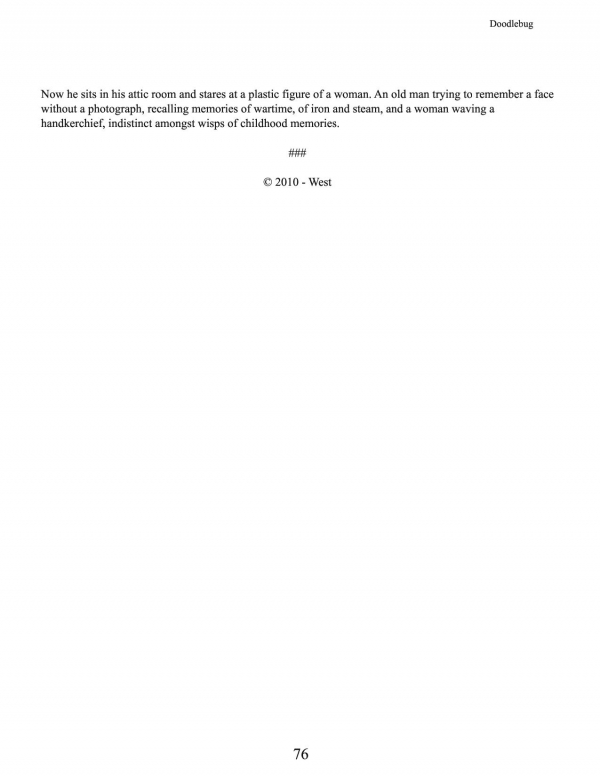 Doodlebug

Now he sits in his attic room and stares at a plastic figure of a woman. An old man trying to remember a face without a photograph, recalling memories of wartime, of iron and steam, and a woman waving a handkerchief, indistinct amongst wisps of childhood memories.

###

© 2010 - West

76